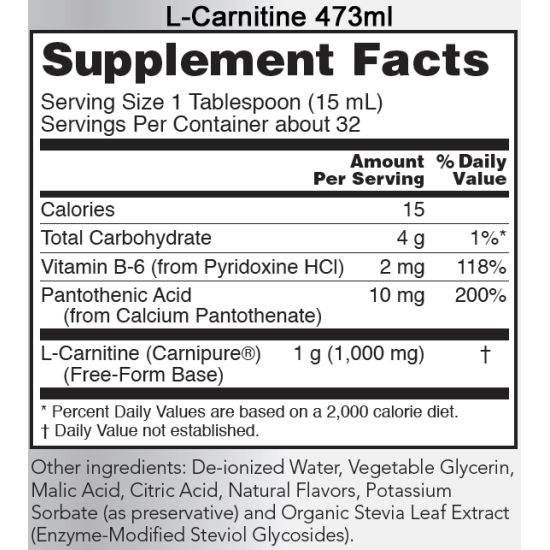 L-Carnitine 473ml

Supplement Facts

Serving Size 1 Tablespoon (15 mL)
Servings Per Container about 32

|  | Amount Per Serving | % Daily Value |
|---|---|---|
| Calories | 15 |  |
| Total Carbohydrate | 4 g | 1%* |
| Vitamin B-6 (from Pyridoxine HCl) | 2 mg | 118% |
| Pantothenic Acid (from Calcium Pantothenate) | 10 mg | 200% |
| L-Carnitine (Carnipure®) (Free-Form Base) | 1 g (1,000 mg) | † |

* Percent Daily Values are based on a 2,000 calorie diet.
† Daily Value not established.

Other ingredients: De-ionized Water, Vegetable Glycerin, Malic Acid, Citric Acid, Natural Flavors, Potassium Sorbate (as preservative) and Organic Stevia Leaf Extract (Enzyme-Modified Steviol Glycosides).